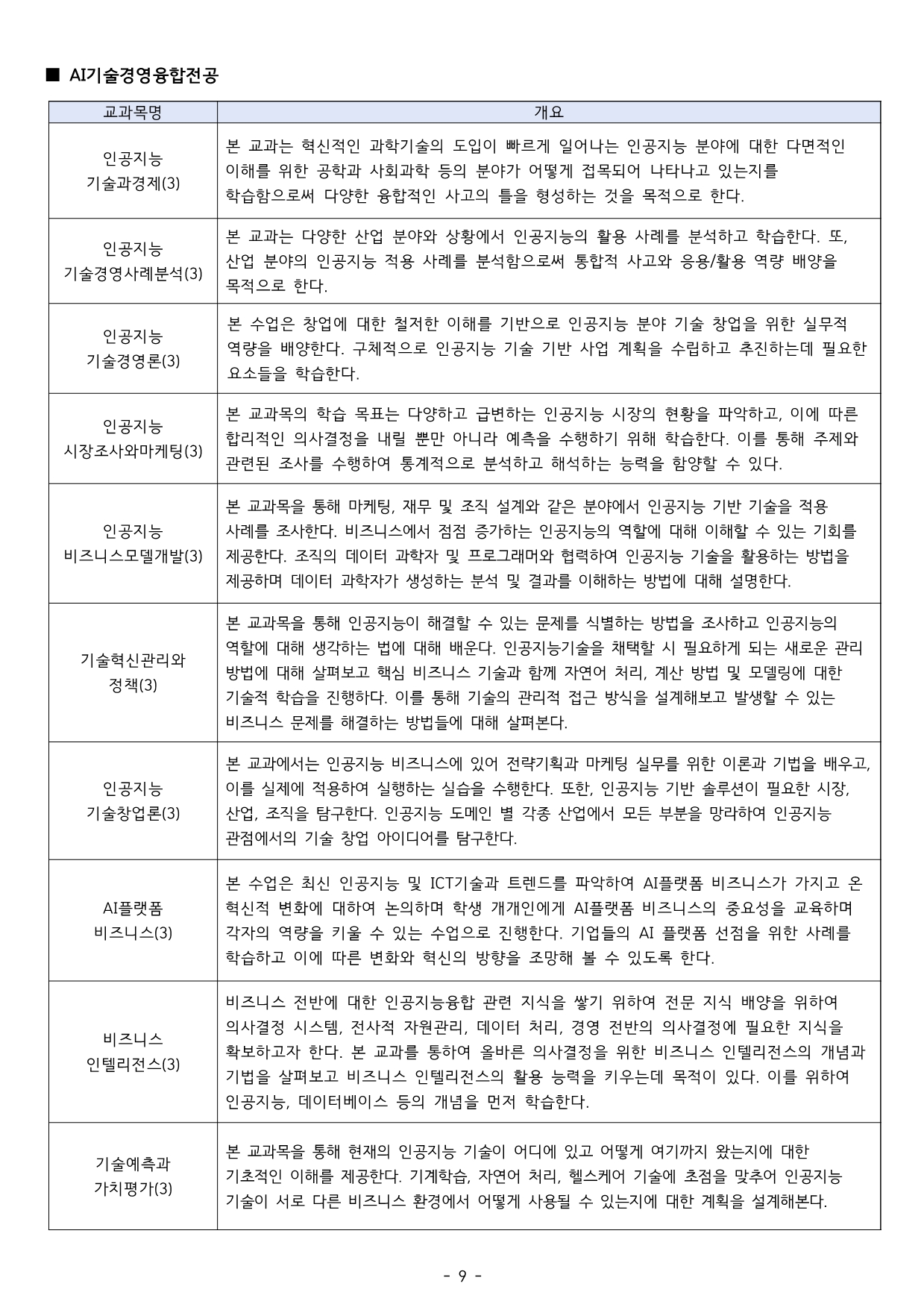 ■ AI기술경영융합전공

| 교과목명 | 개요 |
|---|---|
| 인공지능 기술과경제(3) | 본 교과는 혁신적인 과학기술의 도입이 빠르게 일어나는 인공지능 분야에 대한 다면적인 이해를 위한 공학과 사회과학 등의 분야가 어떻게 접목되어 나타나고 있는지를 학습함으로써 다양한 융합적인 사고의 틀을 형성하는 것을 목적으로 한다. |
| 인공지능 기술경영사례분석(3) | 본 교과는 다양한 산업 분야와 상황에서 인공지능의 활용 사례를 분석하고 학습한다. 또, 산업 분야의 인공지능 적용 사례를 분석함으로써 통합적 사고와 응용/활용 역량 배양을 목적으로 한다. |
| 인공지능 기술경영론(3) | 본 수업은 창업에 대한 철저한 이해를 기반으로 인공지능 분야 기술 창업을 위한 실무적 역량을 배양한다. 구체적으로 인공지능 기술 기반 사업 계획을 수립하고 추진하는데 필요한 요소들을 학습한다. |
| 인공지능 시장조사와마케팅(3) | 본 교과목의 학습 목표는 다양하고 급변하는 인공지능 시장의 현황을 파악하고, 이에 따른 합리적인 의사결정을 내릴 뿐만 아니라 예측을 수행하기 위해 학습한다. 이를 통해 주제와 관련된 조사를 수행하여 통계적으로 분석하고 해석하는 능력을 함양할 수 있다. |
| 인공지능 비즈니스모델개발(3) | 본 교과목을 통해 마케팅, 재무 및 조직 설계와 같은 분야에서 인공지능 기반 기술을 적용 사례를 조사한다. 비즈니스에서 점점 증가하는 인공지능의 역할에 대해 이해할 수 있는 기회를 제공한다. 조직의 데이터 과학자 및 프로그래머와 협력하여 인공지능 기술을 활용하는 방법을 제공하며 데이터 과학자가 생성하는 분석 및 결과를 이해하는 방법에 대해 설명한다. |
| 기술혁신관리와 정책(3) | 본 교과목을 통해 인공지능이 해결할 수 있는 문제를 식별하는 방법을 조사하고 인공지능의 역할에 대해 생각하는 법에 대해 배운다. 인공지능기술을 채택할 시 필요하게 되는 새로운 관리 방법에 대해 살펴보고 핵심 비즈니스 기술과 함께 자연어 처리, 계산 방법 및 모델링에 대한 기술적 학습을 진행하다. 이를 통해 기술의 관리적 접근 방식을 설계해보고 발생할 수 있는 비즈니스 문제를 해결하는 방법들에 대해 살펴본다. |
| 인공지능 기술창업론(3) | 본 교과에서는 인공지능 비즈니스에 있어 전략기획과 마케팅 실무를 위한 이론과 기법을 배우고, 이를 실제에 적용하여 실행하는 실습을 수행한다. 또한, 인공지능 기반 솔루션이 필요한 시장, 산업, 조직을 탐구한다. 인공지능 도메인 별 각종 산업에서 모든 부분을 망라하여 인공지능 관점에서의 기술 창업 아이디어를 탐구한다. |
| AI플랫폼 비즈니스(3) | 본 수업은 최신 인공지능 및 ICT기술과 트렌드를 파악하여 AI플랫폼 비즈니스가 가지고 온 혁신적 변화에 대하여 논의하며 학생 개개인에게 AI플랫폼 비즈니스의 중요성을 교육하며 각자의 역량을 키울 수 있는 수업으로 진행한다. 기업들의 AI 플랫폼 선점을 위한 사례를 학습하고 이에 따른 변화와 혁신의 방향을 조망해 볼 수 있도록 한다. |
| 비즈니스 인텔리전스(3) | 비즈니스 전반에 대한 인공지능융합 관련 지식을 쌓기 위하여 전문 지식 배양을 위하여 의사결정 시스템, 전사적 자원관리, 데이터 처리, 경영 전반의 의사결정에 필요한 지식을 확보하고자 한다. 본 교과를 통하여 올바른 의사결정을 위한 비즈니스 인텔리전스의 개념과 기법을 살펴보고 비즈니스 인텔리전스의 활용 능력을 키우는데 목적이 있다. 이를 위하여 인공지능, 데이터베이스 등의 개념을 먼저 학습한다. |
| 기술예측과 가치평가(3) | 본 교과목을 통해 현재의 인공지능 기술이 어디에 있고 어떻게 여기까지 왔는지에 대한 기초적인 이해를 제공한다. 기계학습, 자연어 처리, 헬스케어 기술에 초점을 맞추어 인공지능 기술이 서로 다른 비즈니스 환경에서 어떻게 사용될 수 있는지에 대한 계획을 설계해본다. |

- 9 -